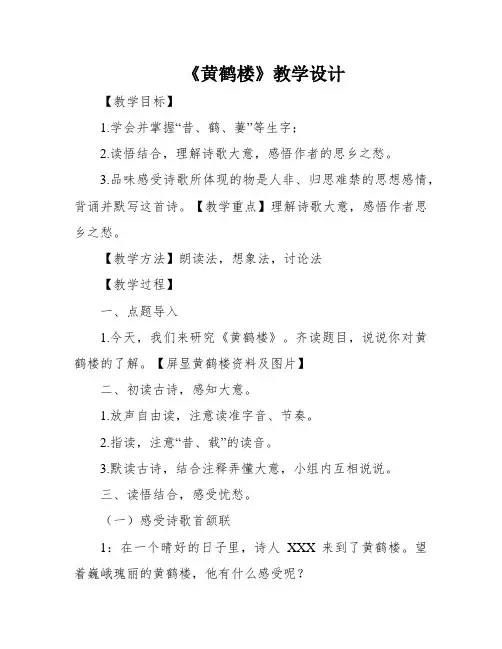 《黄鹤楼》教学设计

【教学目标】

1.学会并掌握“昔、鹤、萋”等生字；

2.读悟结合，理解诗歌大意，感悟作者的思乡之愁。

3.品味感受诗歌所体现的物是人非、归思难禁的思想感情，背诵并默写这首诗。【教学重点】理解诗歌大意，感悟作者思乡之愁。

【教学方法】朗读法，想象法，讨论法

【教学过程】

一、点题导入

1.今天，我们来研究《黄鹤楼》。齐读题目，说说你对黄鹤楼的了解。【屏显黄鹤楼资料及图片】

二、初读古诗，感知大意。

1.放声自由读，注意读准字音、节奏。

2.指读，注意“昔、载”的读音。

3.默读古诗，结合注释弄懂大意，小组内互相说说。

三、读悟结合，感受忧愁。

（一）感受诗歌首颔联

1：在一个晴好的日子里，诗人 XXX 来到了黄鹤楼。望着巍峨瑰丽的黄鹤楼，他有什么感受呢？